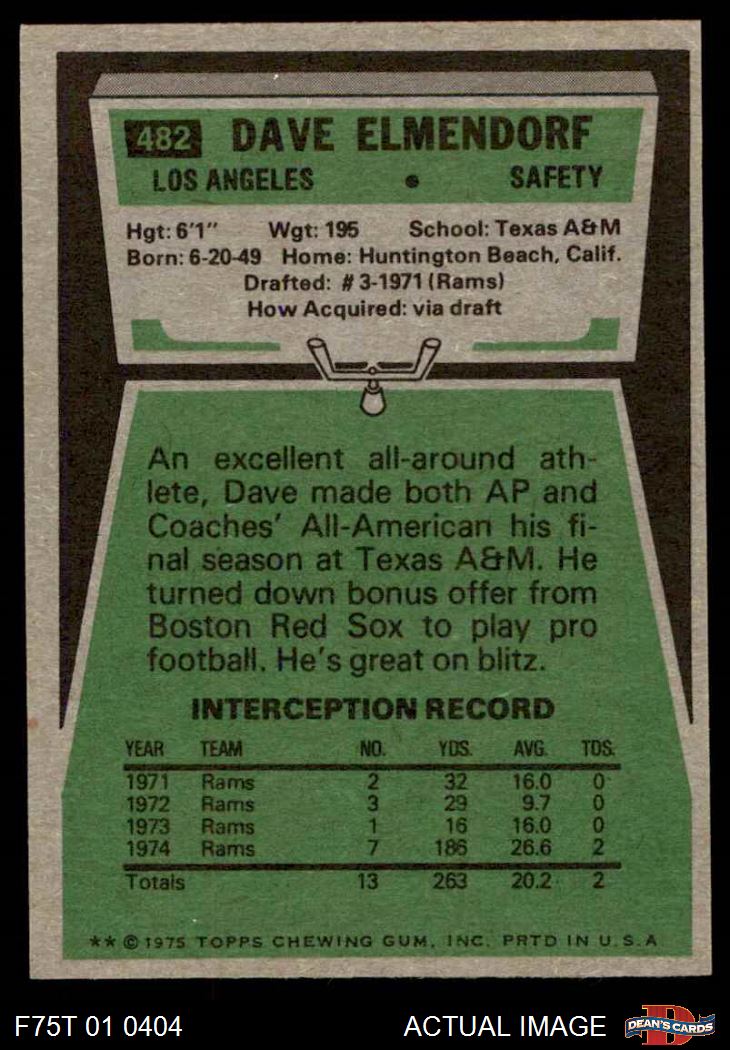 482 DAVE ELMENDORF

LOS ANGELES • SAFETY

Hgt: 6'1" Wgt: 195 School: Texas A&M
Born: 6-20-49 Home: Huntington Beach, Calif.
Drafted: # 3-1971 (Rams)
How Acquired: via draft

An excellent all-around athlete, Dave made both AP and Coaches' All-American his final season at Texas A&M. He turned down bonus offer from Boston Red Sox to play pro football. He's great on blitz.

INTERCEPTION RECORD

| YEAR | TEAM | NO. | YDS. | AVG. | TDS. |
|---|---|---|---|---|---|
| 1971 | Rams | 2 | 32 | 16.0 | 0 |
| 1972 | Rams | 3 | 29 | 9.7 | 0 |
| 1973 | Rams | 1 | 16 | 16.0 | 0 |
| 1974 | Rams | 7 | 186 | 26.6 | 2 |
| Totals | | 13 | 263 | 20.2 | 2 |

** © 1975 TOPPS CHEWING GUM, INC. PRTD IN U.S.A

F75T 01 0404

ACTUAL IMAGE

DEAN'S CARDS